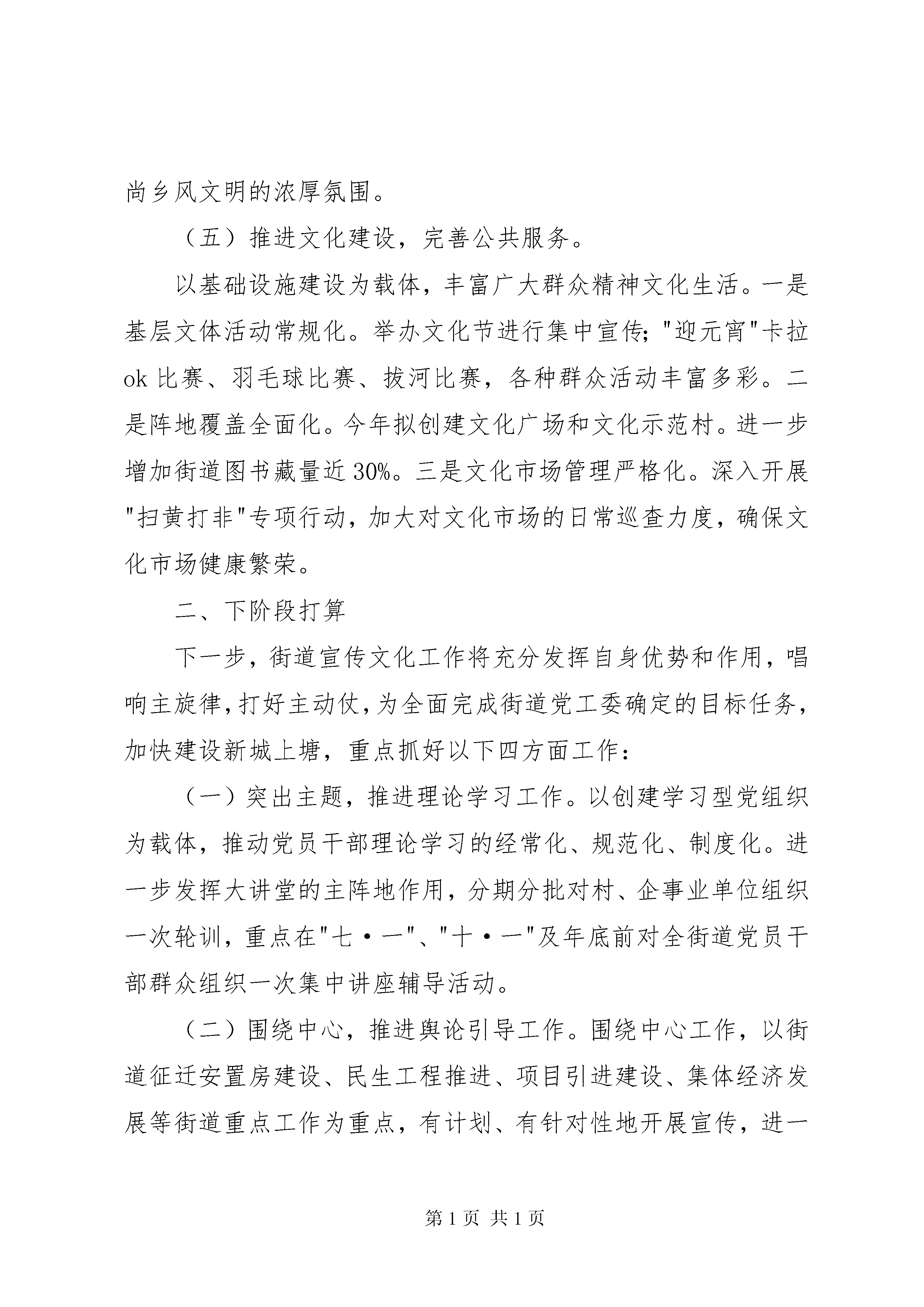 尚乡风文明的浓厚氛围。

（五）推进文化建设，完善公共服务。

以基础设施建设为载体，丰富广大群众精神文化生活。一是基层文体活动常规化。举办文化节进行集中宣传；"迎元宵"卡拉ok比赛、羽毛球比赛、拔河比赛，各种群众活动丰富多彩。二是阵地覆盖全面化。今年拟创建文化广场和文化示范村。进一步增加街道图书藏量近30%。三是文化市场管理严格化。深入开展"扫黄打非"专项行动，加大对文化市场的日常巡查力度，确保文化市场健康繁荣。

二、下阶段打算

下一步，街道宣传文化工作将充分发挥自身优势和作用，唱响主旋律，打好主动仗，为全面完成街道党工委确定的目标任务，加快建设新城上塘，重点抓好以下四方面工作：

（一）突出主题，推进理论学习工作。以创建学习型党组织为载体，推动党员干部理论学习的经常化、规范化、制度化。进一步发挥大讲堂的主阵地作用，分期分批对村、企事业单位组织一次轮训，重点在"七·一"、"十·一"及年底前对全街道党员干部群众组织一次集中讲座辅导活动。

（二）围绕中心，推进舆论引导工作。围绕中心工作，以街道征迁安置房建设、民生工程推进、项目引进建设、集体经济发展等街道重点工作为重点，有计划、有针对性地开展宣传，进一

第1页 共1页